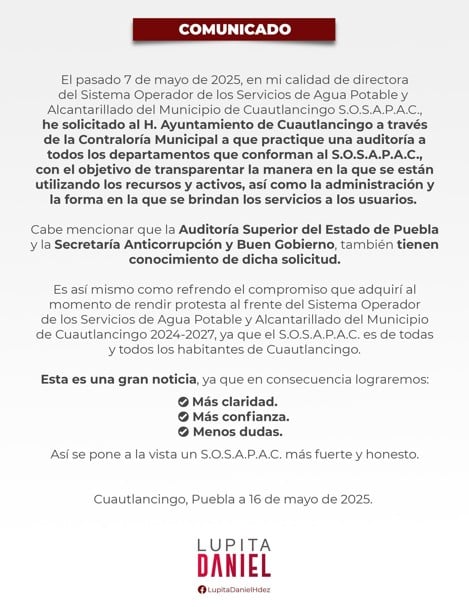 COMUNICADO

El pasado 7 de mayo de 2025, en mi calidad de directora del Sistema Operador de los Servicios de Agua Potable y Alcantarillado del Municipio de Cuautlancingo S.O.S.A.P.A.C., he solicitado al H. Ayuntamiento de Cuautlancingo a través de la Contraloría Municipal a que practique una auditoría a todos los departamentos que conforman al S.O.S.A.P.A.C., con el objetivo de transparentar la manera en la que se están utilizando los recursos y activos, así como la administración y la forma en la que se brindan los servicios a los usuarios.

Cabe mencionar que la Auditoría Superior del Estado de Puebla y la Secretaría Anticorrupción y Buen Gobierno, también tienen conocimiento de dicha solicitud.

Es así mismo como refrendo el compromiso que adquirí al momento de rendir protesta al frente del Sistema Operador de los Servicios de Agua Potable y Alcantarillado del Municipio de Cuautlancingo 2024-2027, ya que el S.O.S.A.P.A.C. es de todas y todos los habitantes de Cuautlancingo.

Esta es una gran noticia, ya que en consecuencia lograremos:

Más claridad.
Más confianza.
Menos dudas.

Así se pone a la vista un S.O.S.A.P.A.C. más fuerte y honesto.

Cuautlancingo, Puebla a 16 de mayo de 2025.

LUPITA
DANIEL

LupitaDanielHdez